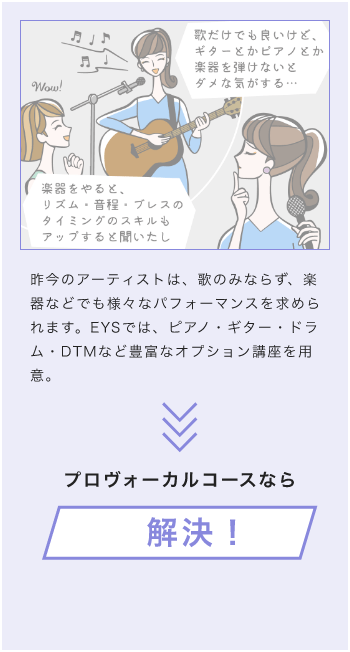 歌だけでも良いけど、ギターとかピアノとか楽器を弾けないとダメな気がする…

Wow!

楽器をやると、リズム・音程・ブレスのタイミングのスキルもアップすると聞いたし

昨今のアーティストは、歌のみならず、楽器などでも様々なパフォーマンスを求められます。EYSでは、ピアノ・ギター・ドラム・DTMなど豊富なオプション講座を用意。

プロヴォーカルコースなら

解決！